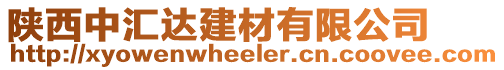 陕西中汇达建材有限公司
http://xyowenwheeler.cn.coovee.com